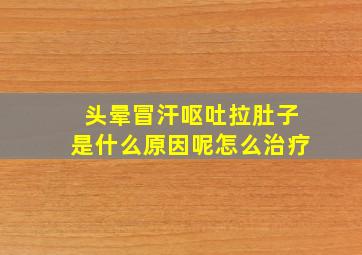 头晕冒汗呕吐拉肚子
是什么原因呢怎么治疗